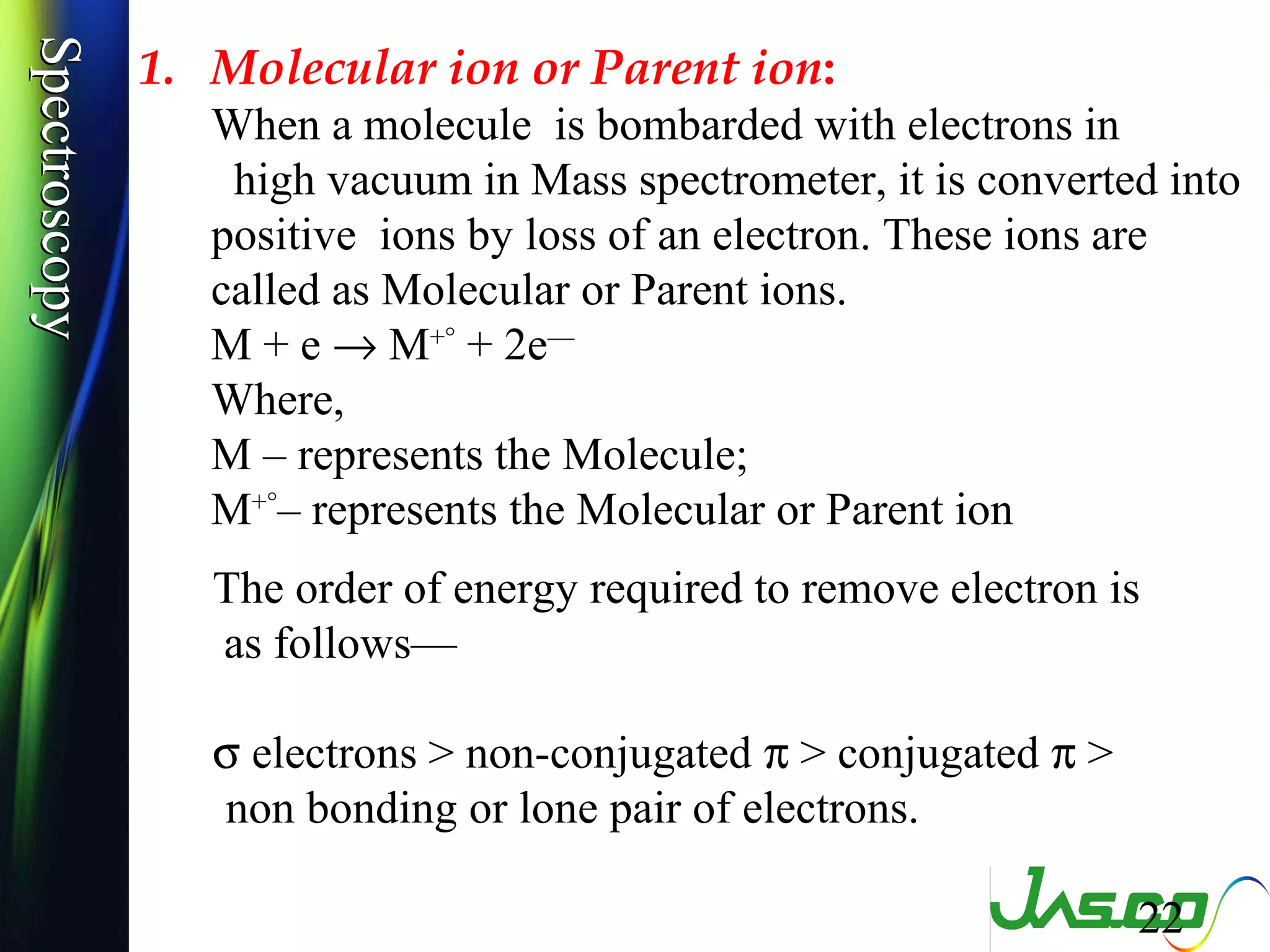 Spectroscopy

1. Molecular ion or Parent ion:

When a molecule is bombarded with electrons in high vacuum in Mass spectrometer, it is converted into positive ions by loss of an electron. These ions are called as Molecular or Parent ions.

$M + e \rightarrow M^{+\circ} + 2e^{-}$

Where,

M – represents the Molecule;

$M^{+\circ}$– represents the Molecular or Parent ion

The order of energy required to remove electron is as follows—

$\sigma$ electrons > non-conjugated $\pi$ > conjugated $\pi$ > non bonding or lone pair of electrons.

JASCO

22